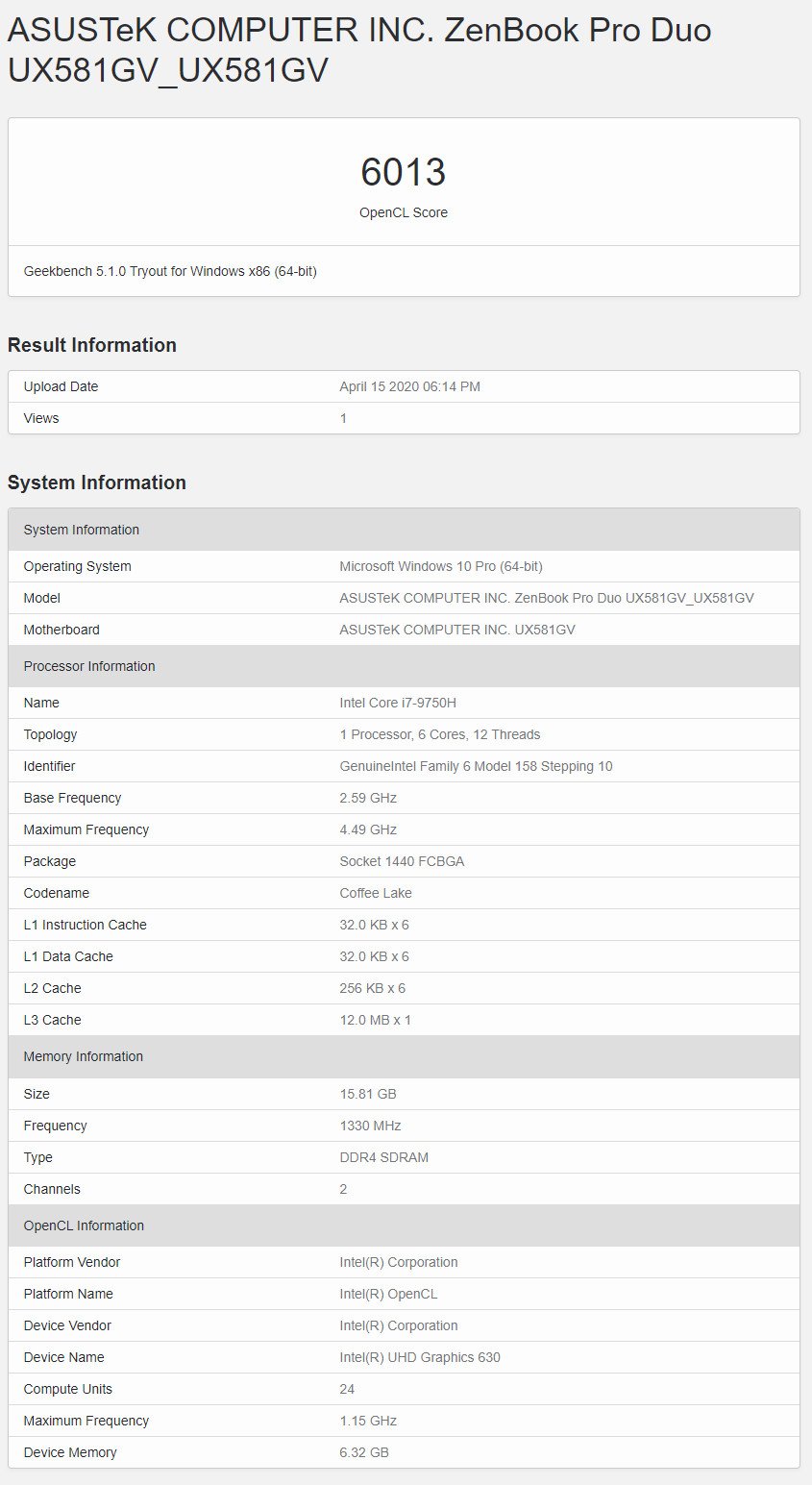 ASUSTeK COMPUTER INC. ZenBook Pro Duo UX581GV_UX581GV

6013
OpenCL Score

Geekbench 5.1.0 Tryout for Windows x86 (64-bit)

Result Information

| Upload Date | April 15 2020 06:14 PM |
|---|---|
| Views | 1 |

System Information

| System Information | |
|---|---|
| Operating System | Microsoft Windows 10 Pro (64-bit) |
| Model | ASUSTeK COMPUTER INC. ZenBook Pro Duo UX581GV_UX581GV |
| Motherboard | ASUSTeK COMPUTER INC. UX581GV |
| Processor Information | |
| Name | Intel Core i7-9750H |
| Topology | 1 Processor, 6 Cores, 12 Threads |
| Identifier | GenuineIntel Family 6 Model 158 Stepping 10 |
| Base Frequency | 2.59 GHz |
| Maximum Frequency | 4.49 GHz |
| Package | Socket 1440 FCBGA |
| Codename | Coffee Lake |
| L1 Instruction Cache | 32.0 KB x 6 |
| L1 Data Cache | 32.0 KB x 6 |
| L2 Cache | 256 KB x 6 |
| L3 Cache | 12.0 MB x 1 |
| Memory Information | |
| Size | 15.81 GB |
| Frequency | 1330 MHz |
| Type | DDR4 SDRAM |
| Channels | 2 |
| OpenCL Information | |
| Platform Vendor | Intel(R) Corporation |
| Platform Name | Intel(R) OpenCL |
| Device Vendor | Intel(R) Corporation |
| Device Name | Intel(R) UHD Graphics 630 |
| Compute Units | 24 |
| Maximum Frequency | 1.15 GHz |
| Device Memory | 6.32 GB |